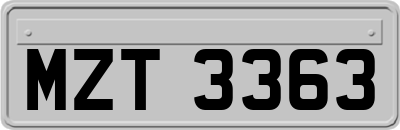 MZT 3363